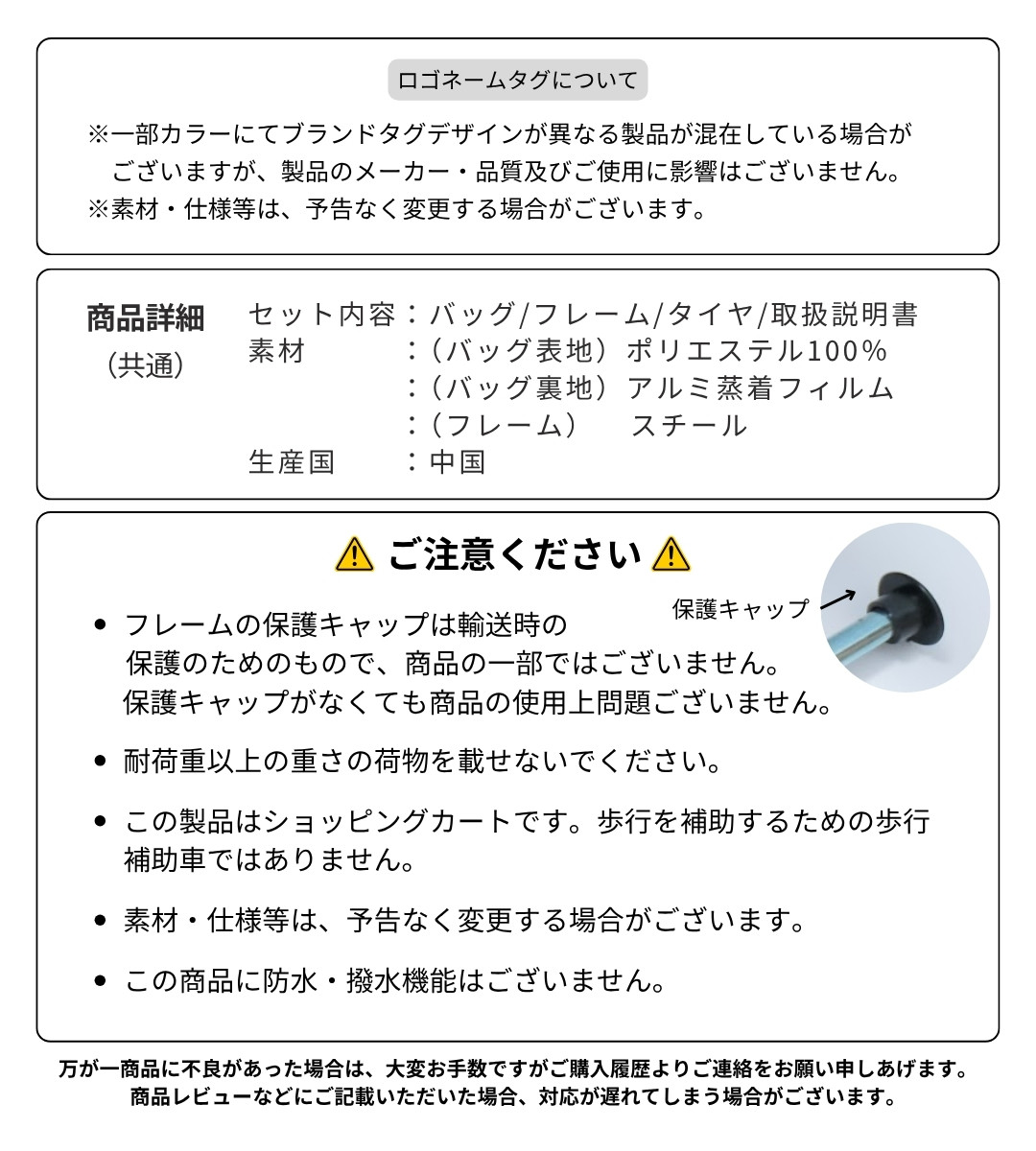 ロゴネームタグについて

※一部カラーにてブランドタグデザインが異なる製品が混在している場合がございますが、製品のメーカー・品質及びご使用に影響はございません。
※素材・仕様等は、予告なく変更する場合がございます。

商品詳細
（共通）

セット内容：バッグ/フレーム/タイヤ/取扱説明書
素材　　　：（バッグ表地）ポリエステル100%
　　　　　：（バッグ裏地）アルミ蒸着フィルム
　　　　　：（フレーム）　スチール
生産国　　：中国

⚠ ご注意ください ⚠

保護キャップ

• フレームの保護キャップは輸送時の保護のためのもので、商品の一部ではございません。保護キャップがなくても商品の使用上問題ございません。

• 耐荷重以上の重さの荷物を載せないでください。

• この製品はショッピングカートです。歩行を補助するための歩行補助車ではありません。

• 素材・仕様等は、予告なく変更する場合がございます。

• この商品に防水・撥水機能はございません。

万が一商品に不良があった場合は、大変お手数ですがご購入履歴よりご連絡をお願い申しあげます。
商品レビューなどにご記載いただいた場合、対応が遅れてしまう場合がございます。